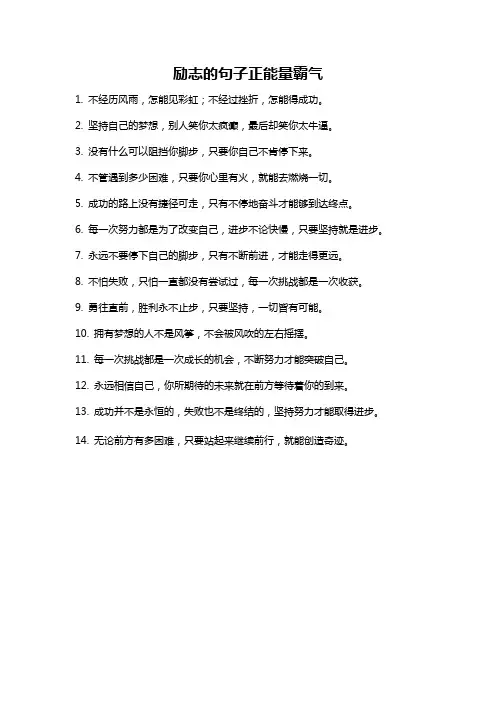 励志的句子正能量霸气

1. 不经历风雨，怎能见彩虹；不经过挫折，怎能得成功。

2. 坚持自己的梦想，别人笑你太疯癫，最后却笑你太牛逼。

3. 没有什么可以阻挡你脚步，只要你自己不肯停下来。

4. 不管遇到多少困难，只要你心里有火，就能去燃烧一切。

5. 成功的路上没有捷径可走，只有不停地奋斗才能够到达终点。

6. 每一次努力都是为了改变自己，进步不论快慢，只要坚持就是进步。

7. 永远不要停下自己的脚步，只有不断前进，才能走得更远。

8. 不怕失败，只怕一直都没有尝试过，每一次挑战都是一次收获。

9. 勇往直前，胜利永不止步，只要坚持，一切皆有可能。

10. 拥有梦想的人不是风筝，不会被风吹的左右摇摆。

11. 每一次挑战都是一次成长的机会，不断努力才能突破自己。

12. 永远相信自己，你所期待的未来就在前方等待着你的到来。

13. 成功并不是永恒的，失败也不是终结的，坚持努力才能取得进步。

14. 无论前方有多困难，只要站起来继续前行，就能创造奇迹。